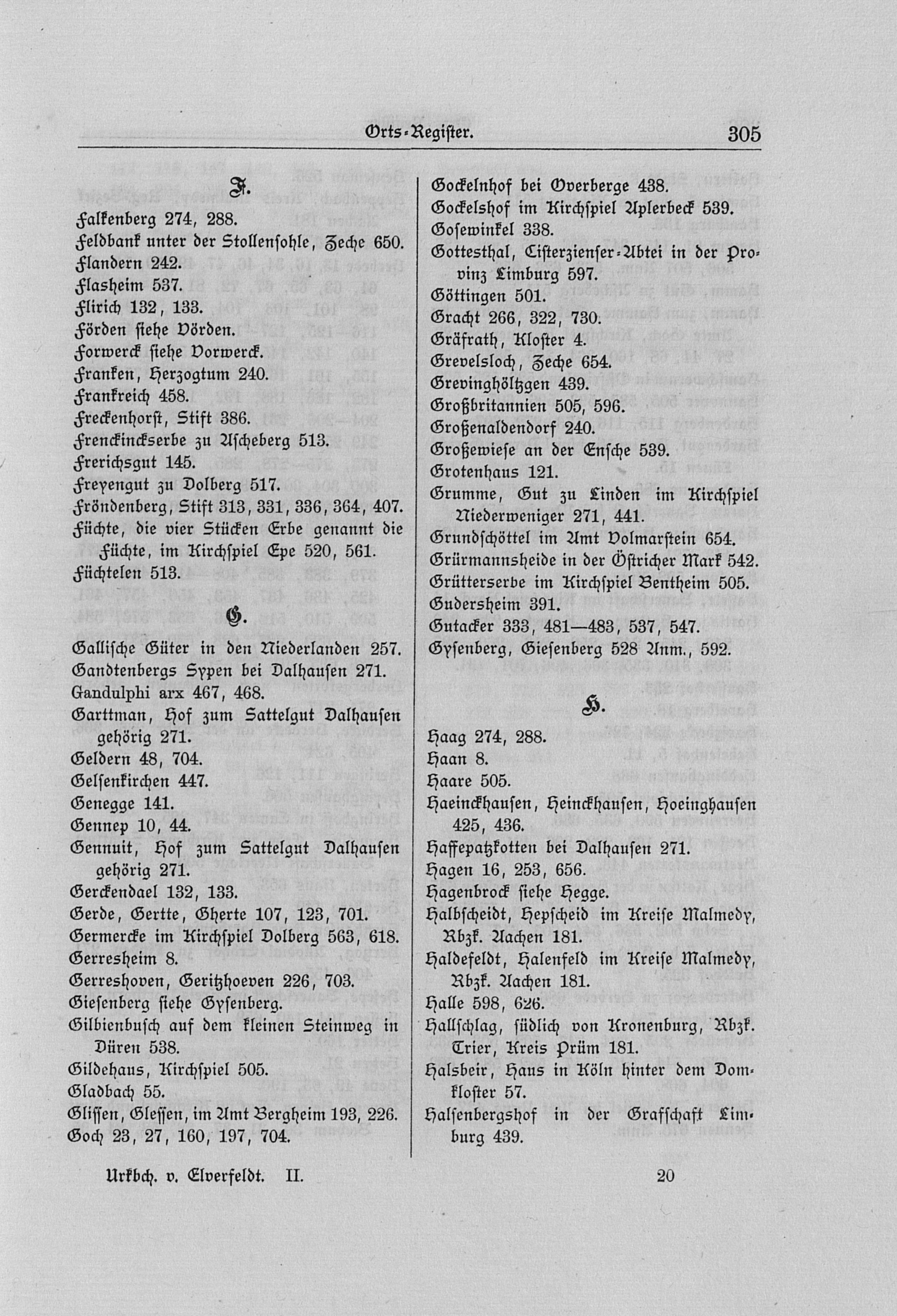 Orts-Register. 305

F.

Falkenberg 274, 288.
Feldbank unter der Stollensohle, Zeche 650.
Flandern 242.
Flasheim 537.
Flirich 132, 133.
Förden siehe Vörden.
Forwerck siehe Vorwerck.
Franken, Herzogtum 240.
Frankreich 458.
Freckenhorst, Stift 386.
Frenckinckserbe zu Ascheberg 513.
Frerichsgut 145.
Freyengut zu Dolberg 517.
Fröndenberg, Stift 313, 331, 336, 364, 407.
Füchte, die vier Stücken Erbe genannt die Füchte, im Kirchspiel Epe 520, 561.
Füchtelen 513.

G.

Gallische Güter in den Niederlanden 257.
Gandtenbergs Sypen bei Dalhausen 271.
Gandulphi arx 467, 468.
Garttman, Hof zum Sattelgut Dalhausen gehörig 271.
Geldern 48, 704.
Gelsenkirchen 447.
Genegge 141.
Gennep 10, 44.
Gennuit, Hof zum Sattelgut Dalhausen gehörig 271.
Gerckendael 132, 133.
Gerde, Gertte, Gherte 107, 123, 701.
Germercke im Kirchspiel Dolberg 563, 618.
Gerresheim 8.
Gerreshoven, Geritzhoeven 226, 703.
Giesenberg siehe Gysenberg.
Gilbienbusch auf dem kleinen Steinweg in Düren 538.
Gildehaus, Kirchspiel 505.
Gladbach 55.
Glissen, Glessen, im Amt Bergheim 193, 226.
Goch 23, 27, 160, 197, 704.

Gockelnhof bei Overberge 438.
Gockelshof im Kirchspiel Aplerbeck 539.
Gosewinkel 338.
Gottesthal, Cisterzienser-Abtei in der Provinz Limburg 597.
Göttingen 501.
Gracht 266, 322, 730.
Gräfrath, Kloster 4.
Grevelsloch, Zeche 654.
Grevinghöltzgen 439.
Großbritannien 505, 596.
Großenaldendorf 240.
Großewiese an der Ensche 539.
Grotenhaus 121.
Grumme, Gut zu Linden im Kirchspiel Niederweniger 271, 441.
Grundschöttel im Amt Volmarstein 654.
Grürmannsheide in der Östricher Mark 542.
Grütterserbe im Kirchspiel Bentheim 505.
Gudersheim 391.
Gutacker 333, 481—483, 537, 547.
Gysenberg, Giesenberg 528 Anm., 592.

H.

Haag 274, 288.
Haan 8.
Haare 505.
Haeinckhausen, Heinckhausen, Hoeinghausen 425, 436.
Haffepatzkotten bei Dalhausen 271.
Hagen 16, 253, 656.
Hagenbrock siehe Hegge.
Halbscheidt, Hepscheid im Kreise Malmedy, Rbzk. Aachen 181.
Haldefeldt, Halenfeld im Kreise Malmedy, Rbzk. Aachen 181.
Halle 598, 626.
Hallschlag, südlich von Kronenburg, Rbzk. Trier, Kreis Prüm 181.
Halsbeir, Haus in Köln hinter dem Domkloster 57.
Halsenbergshof in der Grafschaft Limburg 439.

Urkbch. v. Elverfeldt. II. 20